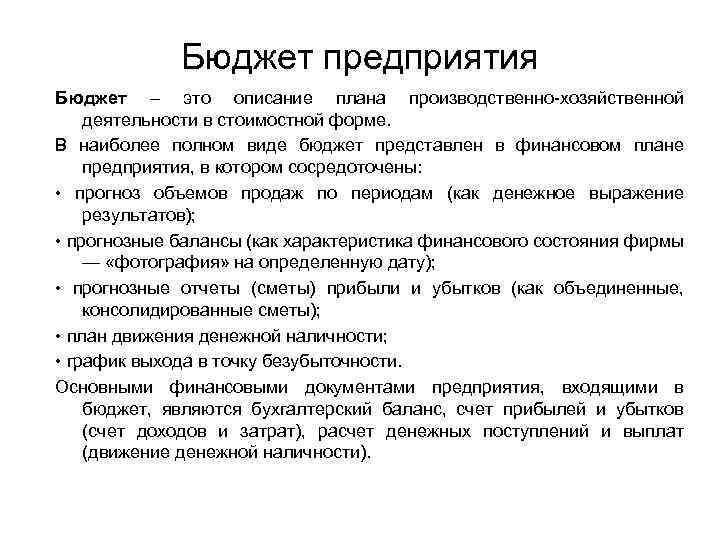 Бюджет предприятия

Бюджет – это описание плана производственно-хозяйственной деятельности в стоимостной форме.

В наиболее полном виде бюджет представлен в финансовом плане предприятия, в котором сосредоточены:

• прогноз объемов продаж по периодам (как денежное выражение результатов);

• прогнозные балансы (как характеристика финансового состояния фирмы — «фотография» на определенную дату);

• прогнозные отчеты (сметы) прибыли и убытков (как объединенные, консолидированные сметы);

• план движения денежной наличности;

• график выхода в точку безубыточности.

Основными финансовыми документами предприятия, входящими в бюджет, являются бухгалтерский баланс, счет прибылей и убытков (счет доходов и затрат), расчет денежных поступлений и выплат (движение денежной наличности).